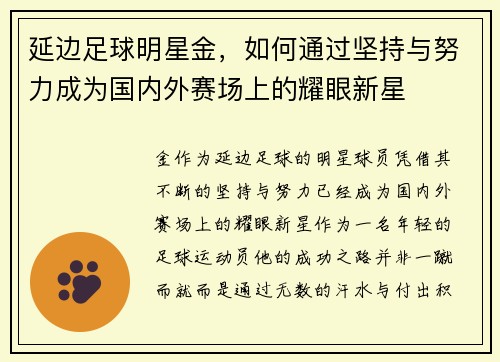 延边足球明星金，如何通过坚持与努力成为国内外赛场上的耀眼新星

金作为延边足球的明星球员凭借其不断的坚持与努力已经成为国内外赛场上的耀眼新星作为一名年轻的足球运动员他的成功之路并非一蹴而就而是通过无数的汗水与付出积